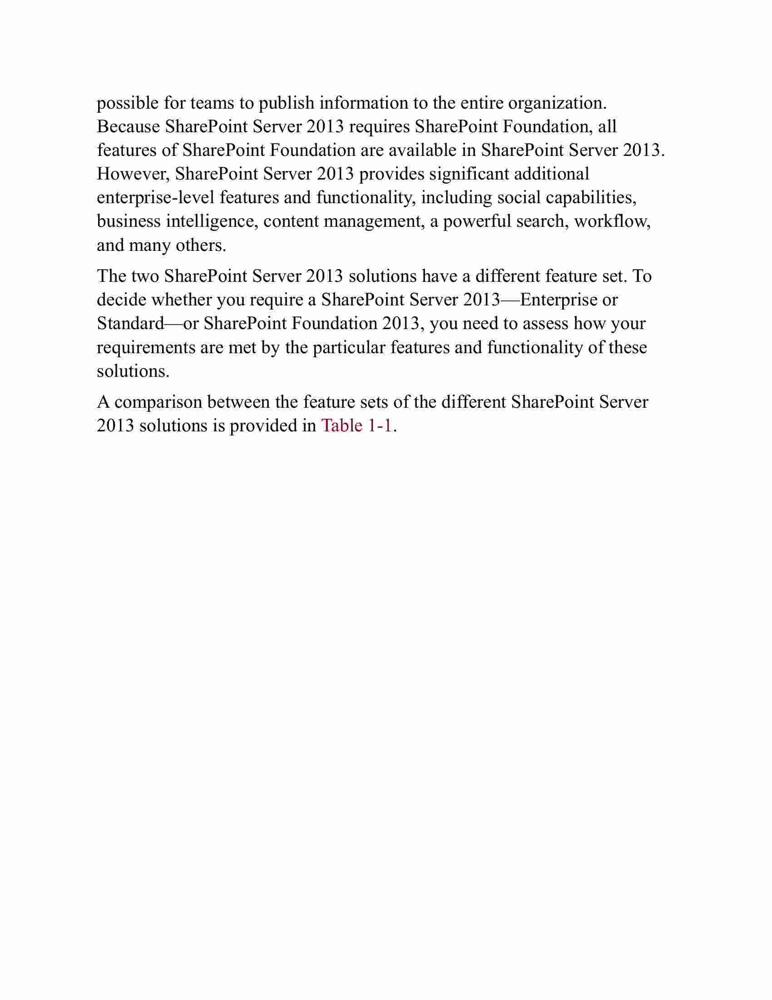 possible for teams to publish information to the entire organization. Because SharePoint Server 2013 requires SharePoint Foundation, all features of SharePoint Foundation are available in SharePoint Server 2013. However, SharePoint Server 2013 provides significant additional enterprise-level features and functionality, including social capabilities, business intelligence, content management, a powerful search, workflow, and many others.

The two SharePoint Server 2013 solutions have a different feature set. To decide whether you require a SharePoint Server 2013—Enterprise or Standard—or SharePoint Foundation 2013, you need to assess how your requirements are met by the particular features and functionality of these solutions.

A comparison between the feature sets of the different SharePoint Server 2013 solutions is provided in Table 1-1.